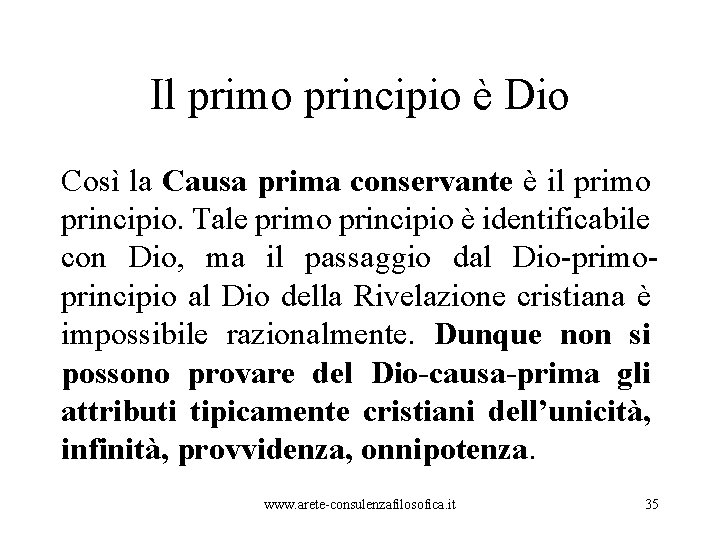 Il primo principio è Dio

Così la Causa prima conservante è il primo principio. Tale primo principio è identificabile con Dio, ma il passaggio dal Dio-primo-principio al Dio della Rivelazione cristiana è impossibile razionalmente. Dunque non si possono provare del Dio-causa-prima gli attributi tipicamente cristiani dell'unicità, infinità, provvidenza, onnipotenza.

www.arete-consulenzafilosofica.it 35